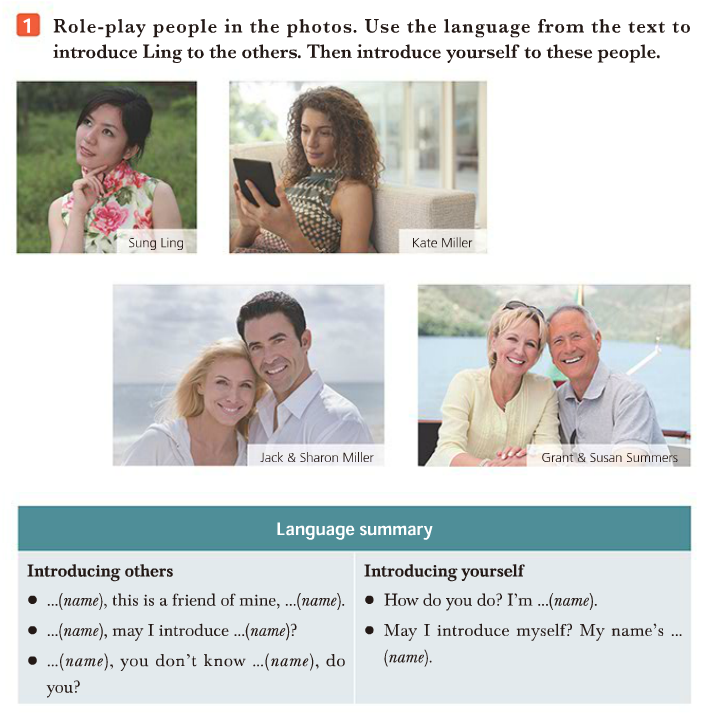 1 Role-play people in the photos. Use the language from the text to introduce Ling to the others. Then introduce yourself to these people.

Sung Ling

Kate Miller

Jack & Sharon Miller

Grant & Susan Summers

Language summary

Introducing others
• ...(name), this is a friend of mine, ...(name).
• ...(name), may I introduce ...(name)?
• ...(name), you don't know ...(name), do you?

Introducing yourself
• How do you do? I'm ...(name).
• May I introduce myself? My name's ... (name).